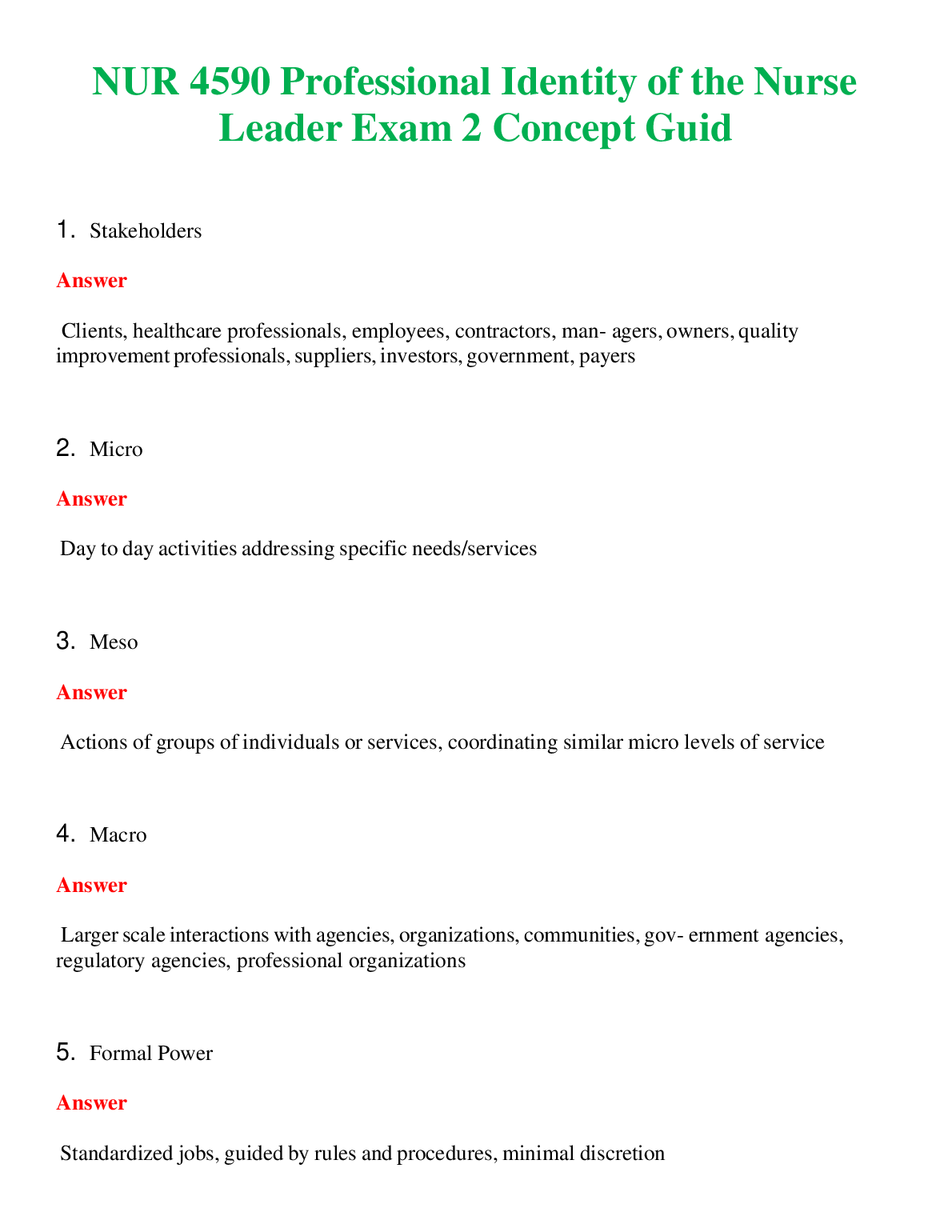 NUR 4590 Professional Identity of the Nurse Leader Exam 2 Concept Guid

1. Stakeholders

Answer

Clients, healthcare professionals, employees, contractors, man- agers, owners, quality improvement professionals, suppliers, investors, government, payers

2. Micro

Answer

Day to day activities addressing specific needs/services

3. Meso

Answer

Actions of groups of individuals or services, coordinating similar micro levels of service

4. Macro

Answer

Larger scale interactions with agencies, organizations, communities, gov- ernment agencies, regulatory agencies, professional organizations

5. Formal Power

Answer

Standardized jobs, guided by rules and procedures, minimal discretion